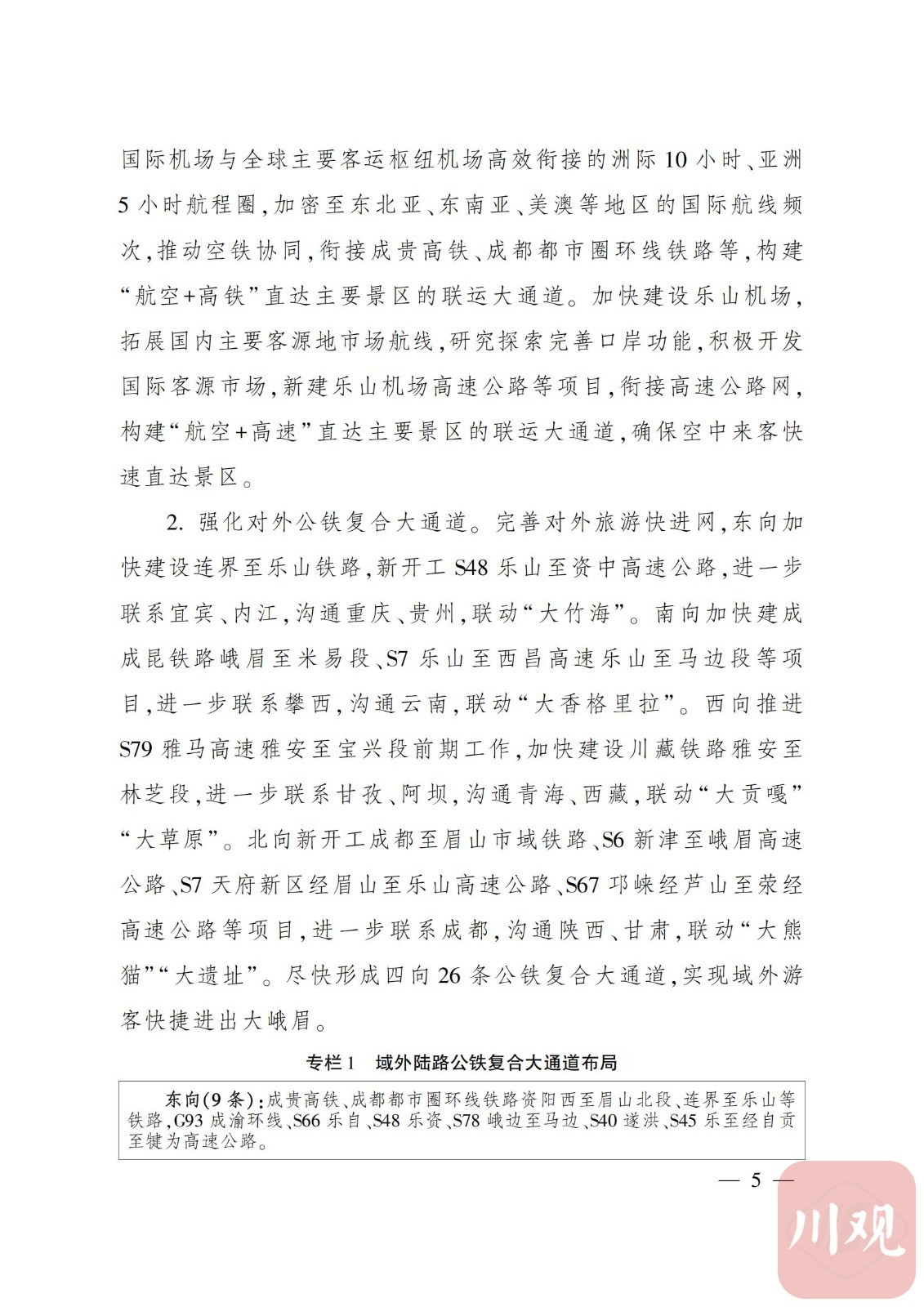 国际机场与全球主要客运枢纽机场高效衔接的洲际10小时、亚洲5小时航程圈，加密至东北亚、东南亚、美澳等地区的国际航线频次，推动空铁协同，衔接成贵高铁、成都都市圈环线铁路等，构建“航空+高铁”直达主要景区的联运大通道。加快建设乐山机场，拓展国内主要客源地市场航线，研究探索完善口岸功能，积极开发国际客源市场，新建乐山机场高速公路等项目，衔接高速公路网，构建“航空+高速”直达主要景区的联运大通道，确保空中来客快速直达景区。

2. 强化对外公铁复合大通道。完善对外旅游快进网，东向加快建设连界至乐山铁路，新开工S48乐山至资中高速公路，进一步联系宜宾、内江，沟通重庆、贵州，联动“大竹海”。南向加快建成成昆铁路峨眉至米易段、S7乐山至西昌高速乐山至马边段等项目，进一步联系攀西，沟通云南，联动“大香格里拉”。西向推进S79雅马高速雅安至宝兴段前期工作，加快建设川藏铁路雅安至林芝段，进一步联系甘孜、阿坝，沟通青海、西藏，联动“大贡嘎”“大草原”。北向新开工成都至眉山市域铁路、S6新津至峨眉高速公路、S7天府新区经眉山至乐山高速公路、S67邛崃经芦山至荥经高速公路等项目，进一步联系成都，沟通陕西、甘肃，联动“大熊猫”“大遗址”。尽快形成四向26条公铁复合大通道，实现域外游客快捷进出大峨眉。

专栏1　域外陆路公铁复合大通道布局

东向(9条)：成贵高铁、成都都市圈环线铁路资阳西至眉山北段、连界至乐山等铁路，G93成渝环线、S66乐自、S48乐资、S78峨边至马边、S40遂洪、S45乐至经自贡至犍为高速公路。

— 5 —

川观